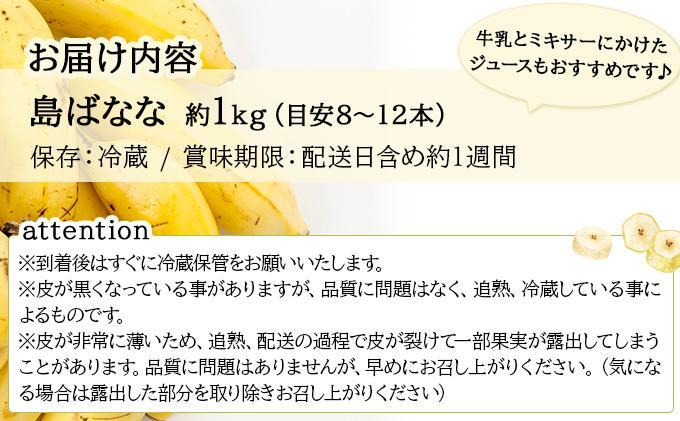 お届け内容

牛乳とミキサーにかけたジュースもおすすめです♪

島ばなな 約1kg（目安8～12本）

保存：冷蔵 / 賞味期限：配送日含め約1週間

attention

※到着後はすぐに冷蔵保管をお願いいたします。
※皮が黒くなっている事がありますが、品質に問題はなく、追熟、冷蔵している事によるものです。
※皮が非常に薄いため、追熟、配送の過程で皮が裂けて一部果実が露出してしまうことがあります。品質に問題はありませんが、早めにお召し上がりください。（気になる場合は露出した部分を取り除きお召し上がりください）